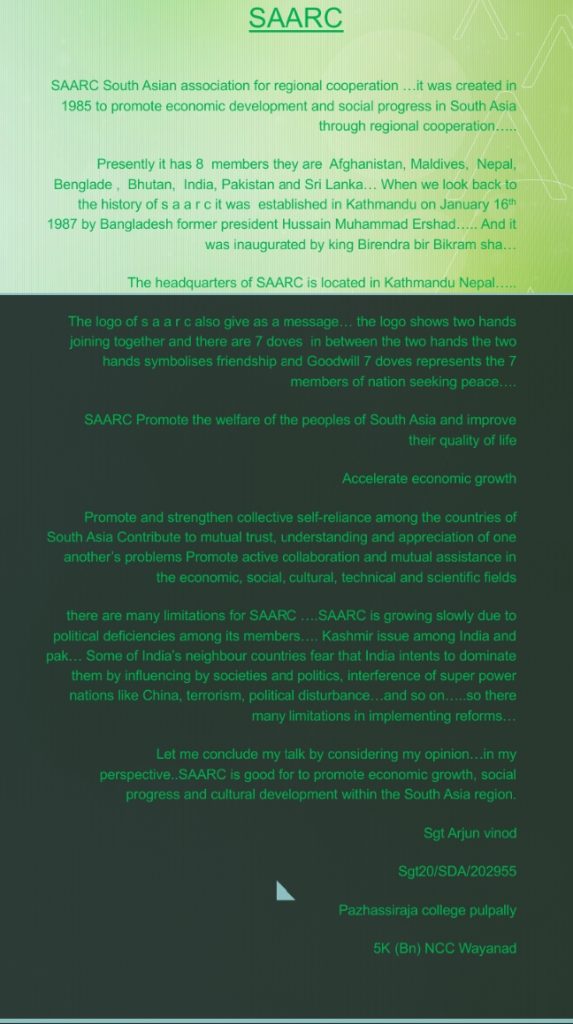 SAARC

SAARC South Asian association for regional cooperation …it was created in 1985 to promote economic development and social progress in South Asia through regional cooperation…..

Presently it has 8 members they are Afghanistan, Maldives, Nepal, Benglade , Bhutan, India, Pakistan and Sri Lanka… When we look back to the history of s a a r c it was established in Kathmandu on January 16$^{th}$ 1987 by Bangladesh former president Hussain Muhammad Ershad….. And it was inaugurated by king Birendra bir Bikram sha…

The headquarters of SAARC is located in Kathmandu Nepal…..

The logo of s a a r c also give as a message… the logo shows two hands joining together and there are 7 doves in between the two hands the two hands symbolises friendship and Goodwill 7 doves represents the 7 members of nation seeking peace….

SAARC Promote the welfare of the peoples of South Asia and improve their quality of life

Accelerate economic growth

Promote and strengthen collective self-reliance among the countries of South Asia Contribute to mutual trust, understanding and appreciation of one another's problems Promote active collaboration and mutual assistance in the economic, social, cultural, technical and scientific fields

there are many limitations for SAARC ….SAARC is growing slowly due to political deficiencies among its members…. Kashmir issue among India and pak… Some of India's neighbour countries fear that India intents to dominate them by influencing by societies and politics, interference of super power nations like China, terrorism, political disturbance…and so on…..so there many limitations in implementing reforms…

Let me conclude my talk by considering my opinion…in my perspective..SAARC is good for to promote economic growth, social progress and cultural development within the South Asia region.

Sgt Arjun vinod

Sgt20/SDA/202955

Pazhassiraja college pulpally

5K (Bn) NCC Wayanad